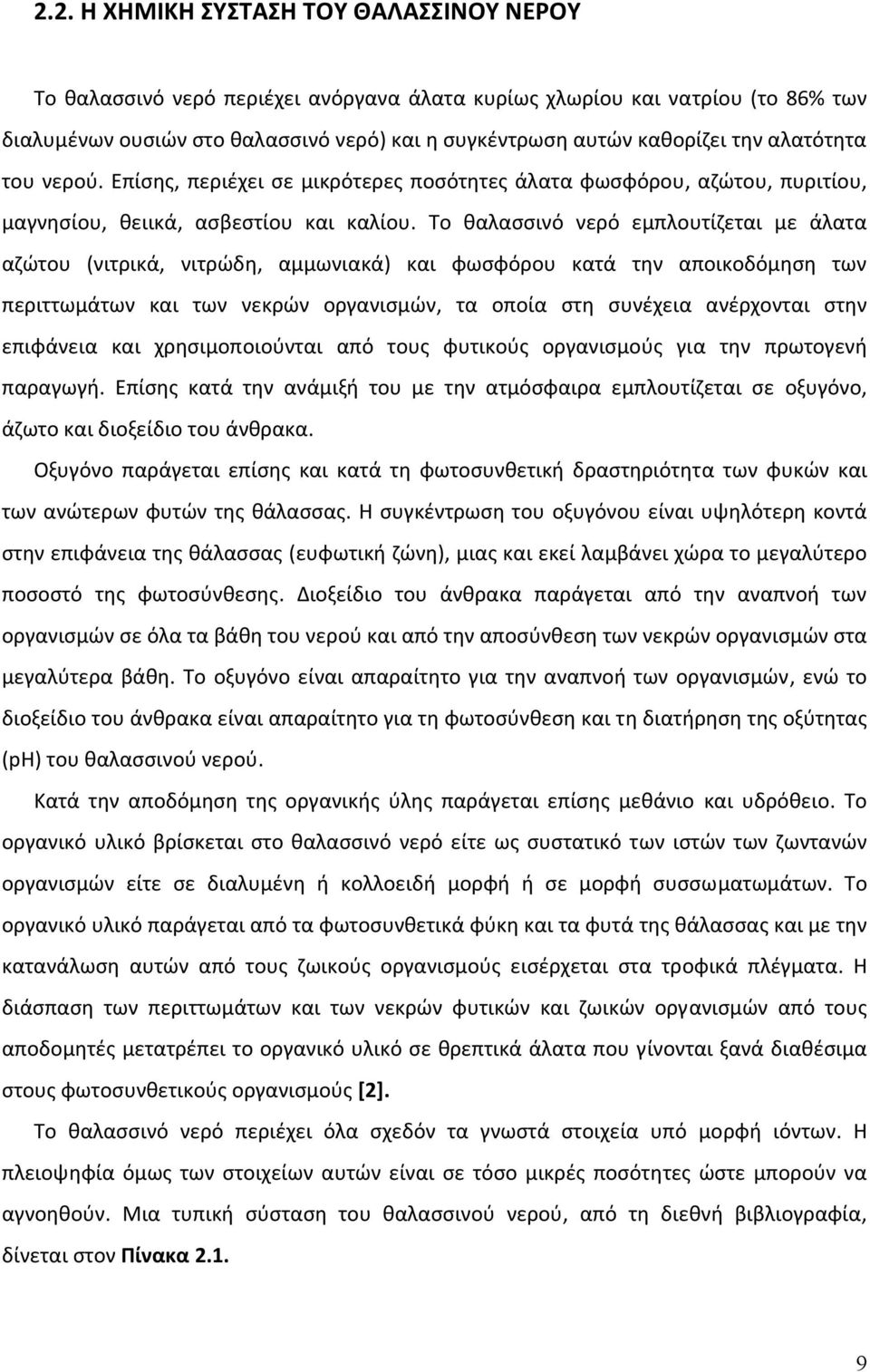 2.2. Η ΧΗΜΙΚΗ ΣΥΣΤΑΣΗ ΤΟΥ ΘΑΛΑΣΣΙΝΟΥ ΝΕΡΟΥ

Το θαλασσινό νερό περιέχει ανόργανα άλατα κυρίως χλωρίου και νατρίου (το 86% των διαλυμένων ουσιών στο θαλασσινό νερό) και η συγκέντρωση αυτών καθορίζει την αλατότητα του νερού. Επίσης, περιέχει σε μικρότερες ποσότητες άλατα φωσφόρου, αζώτου, πυριτίου, μαγνησίου, θειικά, ασβεστίου και καλίου. Το θαλασσινό νερό εμπλουτίζεται με άλατα αζώτου (νιτρικά, νιτρώδη, αμμωνιακά) και φωσφόρου κατά την αποικοδόμηση των περιττωμάτων και των νεκρών οργανισμών, τα οποία στη συνέχεια ανέρχονται στην επιφάνεια και χρησιμοποιούνται από τους φυτικούς οργανισμούς για την πρωτογενή παραγωγή. Επίσης κατά την ανάμιξή του με την ατμόσφαιρα εμπλουτίζεται σε οξυγόνο, άζωτο και διοξείδιο του άνθρακα.

Οξυγόνο παράγεται επίσης και κατά τη φωτοσυνθετική δραστηριότητα των φυκών και των ανώτερων φυτών της θάλασσας. Η συγκέντρωση του οξυγόνου είναι υψηλότερη κοντά στην επιφάνεια της θάλασσας (ευφωτική ζώνη), μιας και εκεί λαμβάνει χώρα το μεγαλύτερο ποσοστό της φωτοσύνθεσης. Διοξείδιο του άνθρακα παράγεται από την αναπνοή των οργανισμών σε όλα τα βάθη του νερού και από την αποσύνθεση των νεκρών οργανισμών στα μεγαλύτερα βάθη. Το οξυγόνο είναι απαραίτητο για την αναπνοή των οργανισμών, ενώ το διοξείδιο του άνθρακα είναι απαραίτητο για τη φωτοσύνθεση και τη διατήρηση της οξύτητας (pH) του θαλασσινού νερού.

Κατά την αποδόμηση της οργανικής ύλης παράγεται επίσης μεθάνιο και υδρόθειο. Το οργανικό υλικό βρίσκεται στο θαλασσινό νερό είτε ως συστατικό των ιστών των ζωντανών οργανισμών είτε σε διαλυμένη ή κολλοειδή μορφή ή σε μορφή συσσωματωμάτων. Το οργανικό υλικό παράγεται από τα φωτοσυνθετικά φύκη και τα φυτά της θάλασσας και με την κατανάλωση αυτών από τους ζωικούς οργανισμούς εισέρχεται στα τροφικά πλέγματα. Η διάσπαση των περιττωμάτων και των νεκρών φυτικών και ζωικών οργανισμών από τους αποδομητές μετατρέπει το οργανικό υλικό σε θρεπτικά άλατα που γίνονται ξανά διαθέσιμα στους φωτοσυνθετικούς οργανισμούς [2].

Το θαλασσινό νερό περιέχει όλα σχεδόν τα γνωστά στοιχεία υπό μορφή ιόντων. Η πλειοψηφία όμως των στοιχείων αυτών είναι σε τόσο μικρές ποσότητες ώστε μπορούν να αγνοηθούν. Μια τυπική σύσταση του θαλασσινού νερού, από τη διεθνή βιβλιογραφία, δίνεται στον Πίνακα 2.1.

9